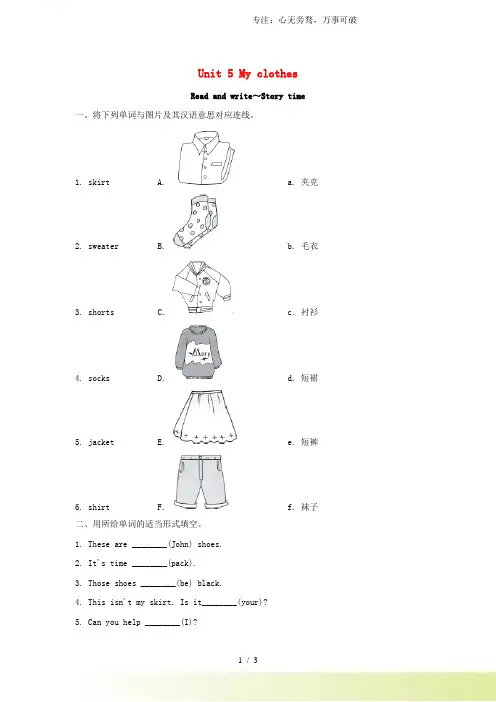 专注：心无旁骛，万事可破

Unit 5 My clothes

Read and write~Story time

一、将下列单词与图片及其汉语意思对应连线。

1. skirt A. a. 夹克

2. sweater B. b. 毛衣

3. shorts C. c. 衬衫

4. socks D. d. 短裙

5. jacket E. e. 短裤

6. shirt F. f. 袜子

二、用所给单词的适当形式填空。

1. These are ________(John) shoes.

2. It's time ________(pack).

3. Those shoes ________(be) black.

4. This isn't my skirt. Is it________(your)?

5. Can you help ________(I)?

1 / 3